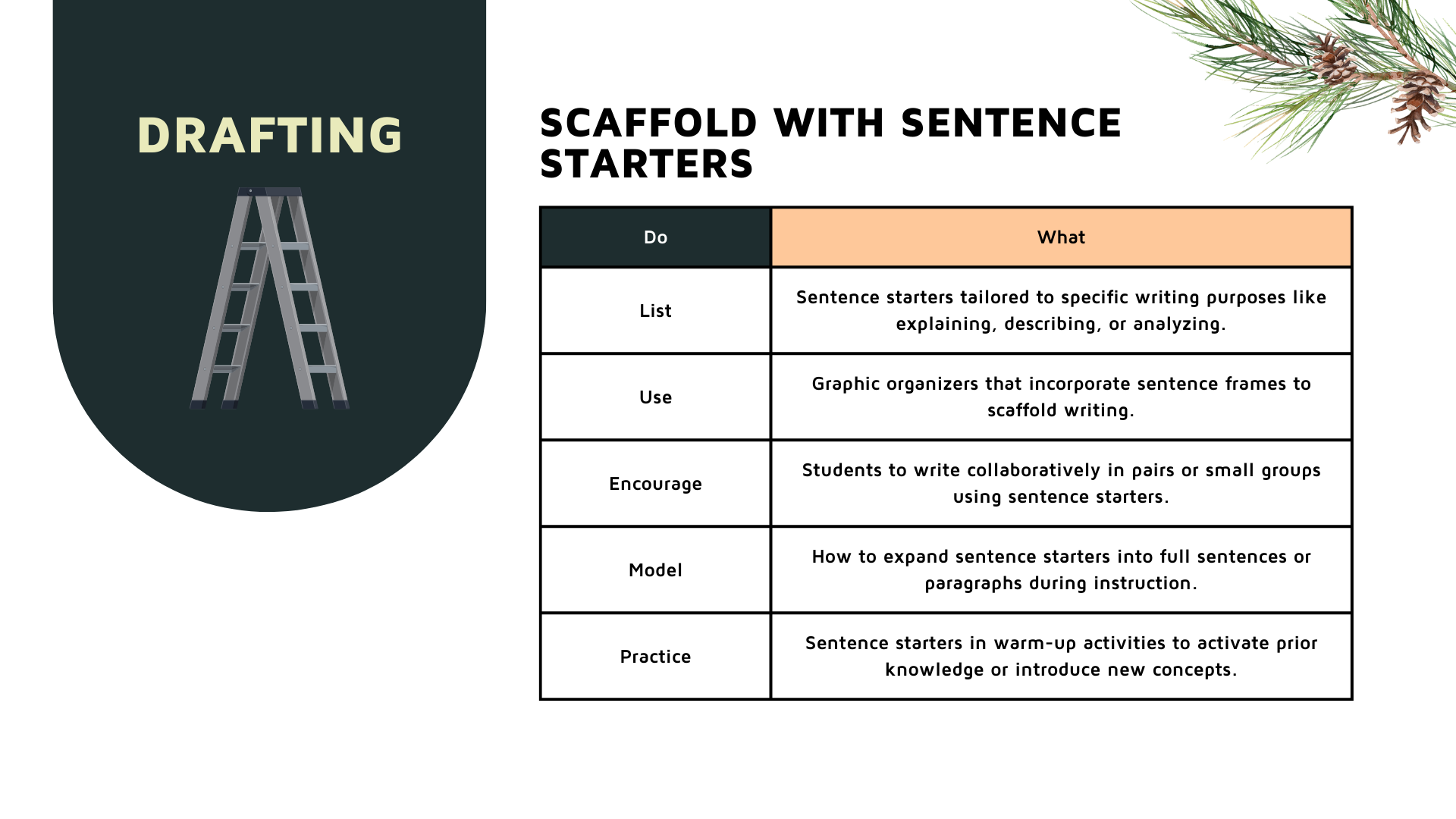 DRAFTING

SCAFFOLD WITH SENTENCE STARTERS

| Do | What |
|---|---|
| List | Sentence starters tailored to specific writing purposes like explaining, describing, or analyzing. |
| Use | Graphic organizers that incorporate sentence frames to scaffold writing. |
| Encourage | Students to write collaboratively in pairs or small groups using sentence starters. |
| Model | How to expand sentence starters into full sentences or paragraphs during instruction. |
| Practice | Sentence starters in warm-up activities to activate prior knowledge or introduce new concepts. |